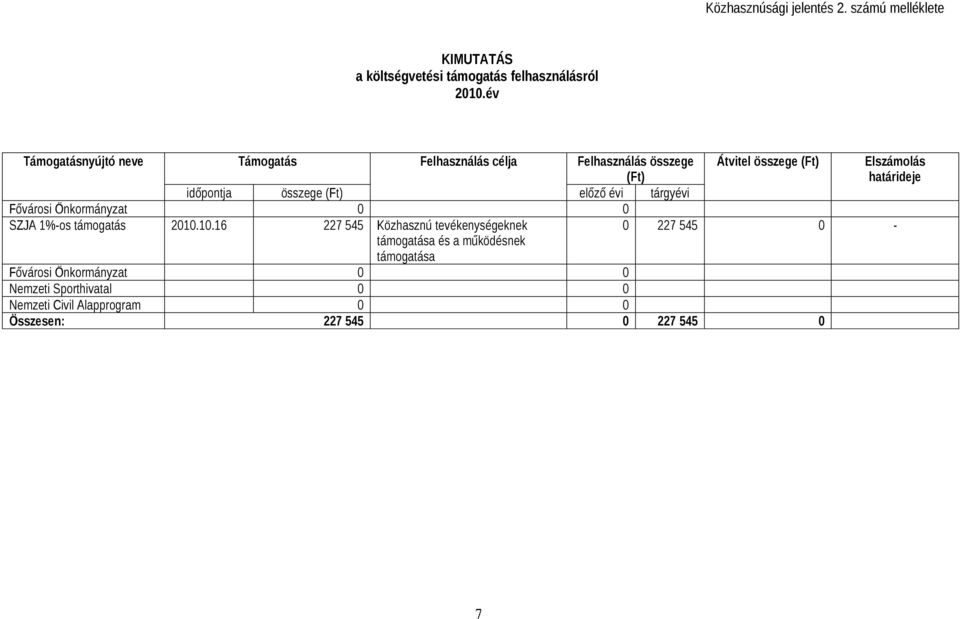 Közhasznúsági jelentés 2. számú melléklete

KIMUTATÁS
a költségvetési támogatás felhasználásról
2010.év

| Támogatásnyújtó neve | Támogatás |  | Felhasználás célja | Felhasználás összege (Ft) |  | Átvitel összege (Ft) | Elszámolás határideje |
|---|---|---|---|---|---|---|---|
|  | időpontja | összege (Ft) |  | előző évi | tárgyévi |  |  |
| Fővárosi Önkormányzat |  | 0 |  | 0 |  |  |  |
| SZJA 1%-os támogatás | 2010.10.16 | 227 545 | Közhasznú tevékenységeknek támogatása és a működésnek támogatása | 0 | 227 545 | 0 | - |
| Fővárosi Önkormányzat |  | 0 |  | 0 |  |  |  |
| Nemzeti Sporthivatal |  | 0 |  | 0 |  |  |  |
| Nemzeti Civil Alapprogram |  | 0 |  | 0 |  |  |  |
| Összesen: |  | 227 545 |  | 0 | 227 545 | 0 |  |

7